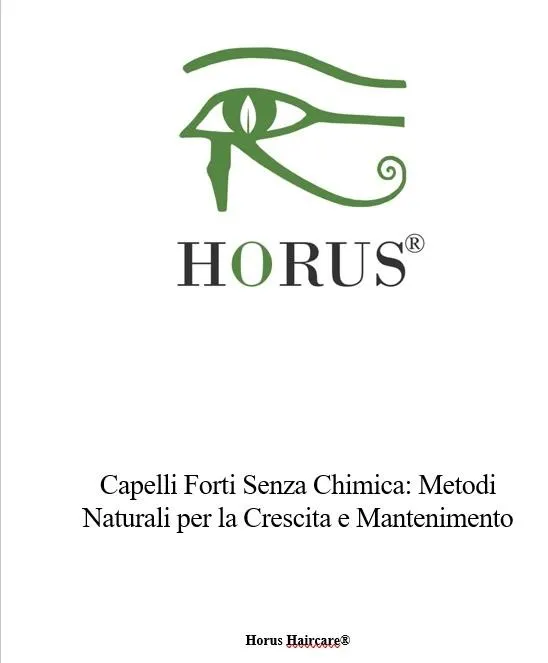 HORUS®

Capelli Forti Senza Chimica: Metodi Naturali per la Crescita e Mantenimento

Horus Haircare®